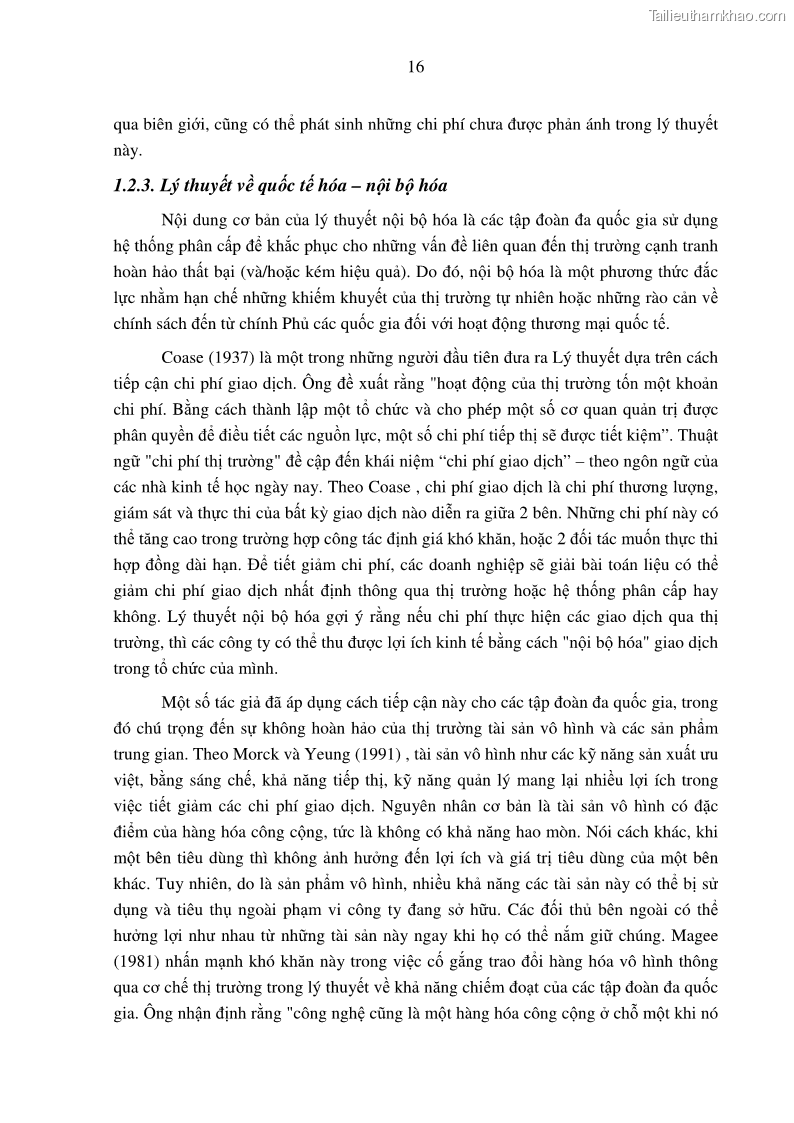 Tailieuthamkhao.com

16

qua biên giới, cũng có thể phát sinh những chi phí chưa được phản ánh trong lý thuyết này.

1.2.3. Lý thuyết về quốc tế hóa – nội bộ hóa

Nội dung cơ bản của lý thuyết nội bộ hóa là các tập đoàn đa quốc gia sử dụng hệ thống phân cấp để khắc phục cho những vấn đề liên quan đến thị trường cạnh tranh hoàn hảo thất bại (và/hoặc kém hiệu quả). Do đó, nội bộ hóa là một phương thức đắc lực nhằm hạn chế những khiếm khuyết của thị trường tự nhiên hoặc những rào cản về chính sách đến từ chính Phủ các quốc gia đối với hoạt động thương mại quốc tế.

Coase (1937) là một trong những người đầu tiên đưa ra Lý thuyết dựa trên cách tiếp cận chi phí giao dịch. Ông đề xuất rằng "hoạt động của thị trường tốn một khoản chi phí. Bằng cách thành lập một tổ chức và cho phép một số cơ quan quản trị được phân quyền để điều tiết các nguồn lực, một số chi phí tiếp thị sẽ được tiết kiệm". Thuật ngữ "chi phí thị trường" đề cập đến khái niệm "chi phí giao dịch" – theo ngôn ngữ của các nhà kinh tế học ngày nay. Theo Coase , chi phí giao dịch là chi phí thương lượng, giám sát và thực thi của bất kỳ giao dịch nào diễn ra giữa 2 bên. Những chi phí này có thể tăng cao trong trường hợp công tác định giá khó khăn, hoặc 2 đối tác muốn thực thi hợp đồng dài hạn. Để tiết giảm chi phí, các doanh nghiệp sẽ giải bài toán liệu có thể giảm chi phí giao dịch nhất định thông qua thị trường hoặc hệ thống phân cấp hay không. Lý thuyết nội bộ hóa gợi ý rằng nếu chi phí thực hiện các giao dịch qua thị trường, thì các công ty có thể thu được lợi ích kinh tế bằng cách "nội bộ hóa" giao dịch trong tổ chức của mình.

Một số tác giả đã áp dụng cách tiếp cận này cho các tập đoàn đa quốc gia, trong đó chú trọng đến sự không hoàn hảo của thị trường tài sản vô hình và các sản phẩm trung gian. Theo Morck và Yeung (1991) , tài sản vô hình như các kỹ năng sản xuất ưu việt, bằng sáng chế, khả năng tiếp thị, kỹ năng quản lý mang lại nhiều lợi ích trong việc tiết giảm các chi phí giao dịch. Nguyên nhân cơ bản là tài sản vô hình có đặc điểm của hàng hóa công cộng, tức là không có khả năng hao mòn. Nói cách khác, khi một bên tiêu dùng thì không ảnh hưởng đến lợi ích và giá trị tiêu dùng của một bên khác. Tuy nhiên, do là sản phẩm vô hình, nhiều khả năng các tài sản này có thể bị sử dụng và tiêu thụ ngoài phạm vi công ty đang sở hữu. Các đối thủ bên ngoài có thể hưởng lợi như nhau từ những tài sản này ngay khi họ có thể nắm giữ chúng. Magee (1981) nhấn mạnh khó khăn này trong việc cố gắng trao đổi hàng hóa vô hình thông qua cơ chế thị trường trong lý thuyết về khả năng chiếm đoạt của các tập đoàn đa quốc gia. Ông nhận định rằng "công nghệ cũng là một hàng hóa công cộng ở chỗ một khi nó